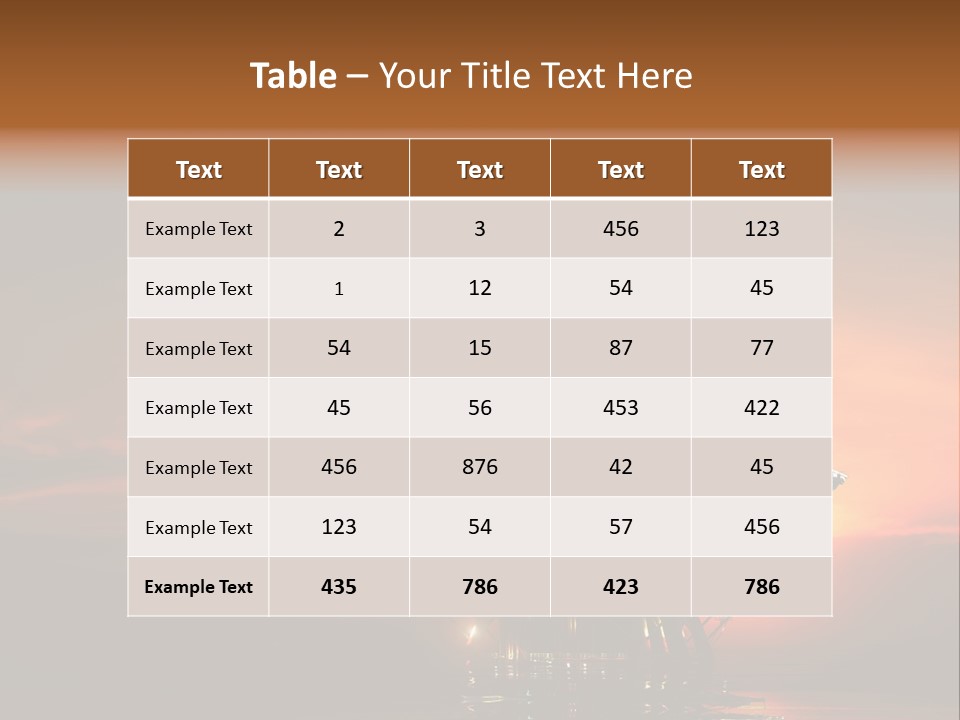 Table – Your Title Text Here

| Text | Text | Text | Text | Text |
|---|---|---|---|---|
| Example Text | 2 | 3 | 456 | 123 |
| Example Text | 1 | 12 | 54 | 45 |
| Example Text | 54 | 15 | 87 | 77 |
| Example Text | 45 | 56 | 453 | 422 |
| Example Text | 456 | 876 | 42 | 45 |
| Example Text | 123 | 54 | 57 | 456 |
| Example Text | 435 | 786 | 423 | 786 |